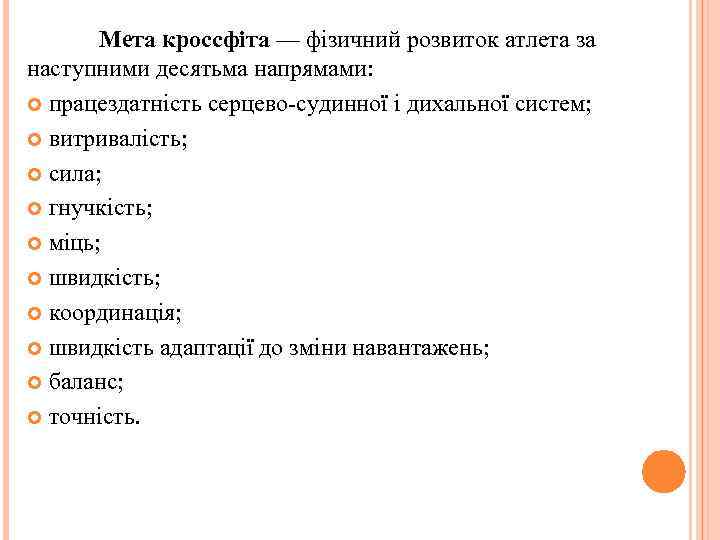 Мета кроссфіта — фізичний розвиток атлета за наступними десятьма напрямами:

працездатність серцево-судинної і дихальної систем;
витривалість;
сила;
гнучкість;
міць;
швидкість;
координація;
швидкість адаптації до зміни навантажень;
баланс;
точність.